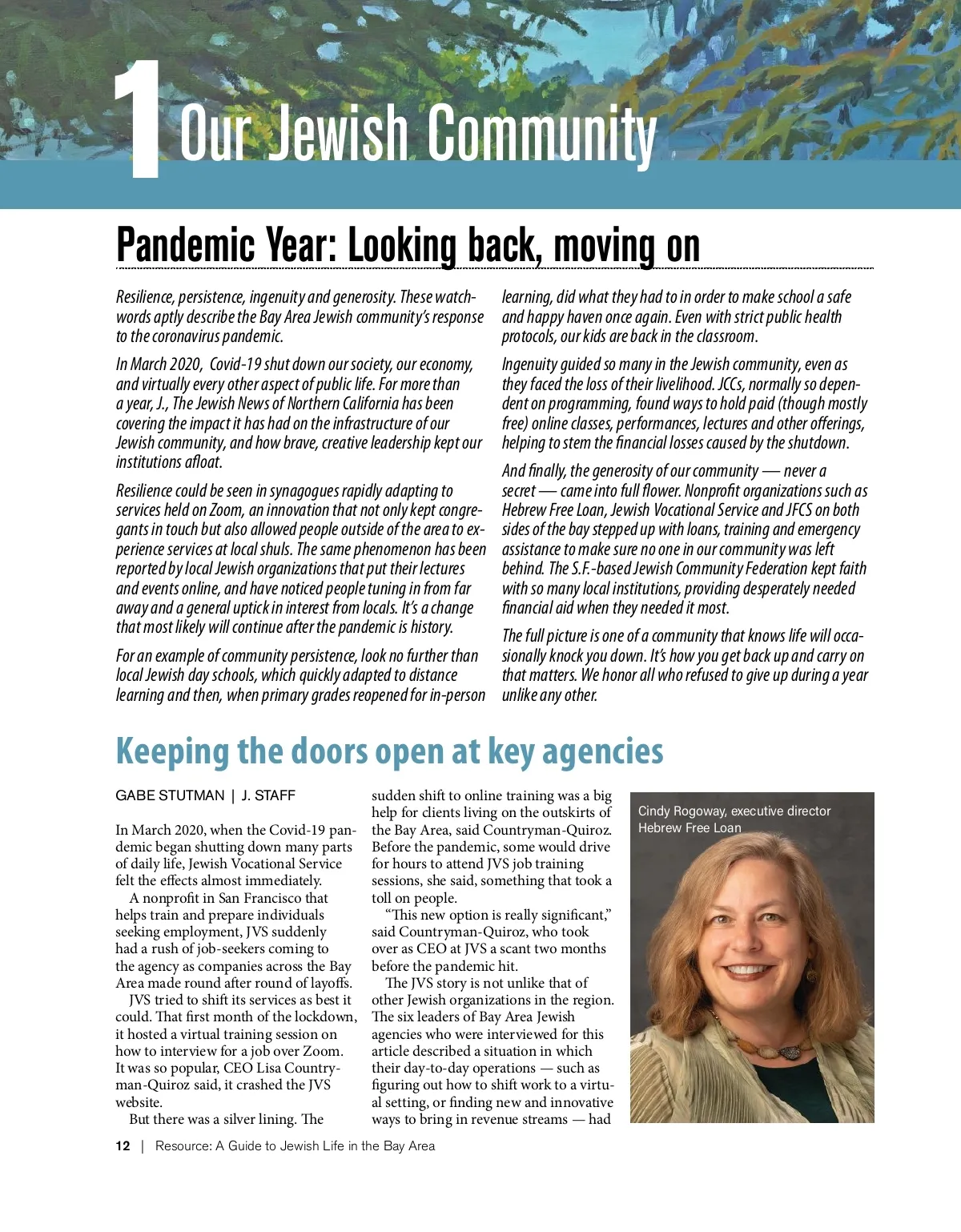 1 Our Jewish Community

Pandemic Year: Looking back, moving on

Resilience, persistence, ingenuity and generosity. These watchwords aptly describe the Bay Area Jewish community's response to the coronavirus pandemic.

In March 2020, Covid-19 shut down our society, our economy, and virtually every other aspect of public life. For more than a year, J., The Jewish News of Northern California has been covering the impact it has had on the infrastructure of our Jewish community, and how brave, creative leadership kept our institutions afloat.

Resilience could be seen in synagogues rapidly adapting to services held on Zoom, an innovation that not only kept congregants in touch but also allowed people outside of the area to experience services at local shuls. The same phenomenon has been reported by local Jewish organizations that put their lectures and events online, and have noticed people tuning in from far away and a general uptick in interest from locals. It's a change that most likely will continue after the pandemic is history.

For an example of community persistence, look no further than local Jewish day schools, which quickly adapted to distance learning and then, when primary grades reopened for in-person learning, did what they had to in order to make school a safe and happy haven once again. Even with strict public health protocols, our kids are back in the classroom.

Ingenuity guided so many in the Jewish community, even as they faced the loss of their livelihood. JCCs, normally so dependent on programming, found ways to hold paid (though mostly free) online classes, performances, lectures and other offerings, helping to stem the financial losses caused by the shutdown.

And finally, the generosity of our community — never a secret — came into full flower. Nonprofit organizations such as Hebrew Free Loan, Jewish Vocational Service and JFCS on both sides of the bay stepped up with loans, training and emergency assistance to make sure no one in our community was left behind. The S.F.-based Jewish Community Federation kept faith with so many local institutions, providing desperately needed financial aid when they needed it most.

The full picture is one of a community that knows life will occasionally knock you down. It's how you get back up and carry on that matters. We honor all who refused to give up during a year unlike any other.

Keeping the doors open at key agencies

GABE STUTMAN | J. STAFF

In March 2020, when the Covid-19 pandemic began shutting down many parts of daily life, Jewish Vocational Service felt the effects almost immediately.

A nonprofit in San Francisco that helps train and prepare individuals seeking employment, JVS suddenly had a rush of job-seekers coming to the agency as companies across the Bay Area made round after round of layoffs.

JVS tried to shift its services as best it could. That first month of the lockdown, it hosted a virtual training session on how to interview for a job over Zoom. It was so popular, CEO Lisa Countryman-Quiroz said, it crashed the JVS website.

But there was a silver lining. The sudden shift to online training was a big help for clients living on the outskirts of the Bay Area, said Countryman-Quiroz. Before the pandemic, some would drive for hours to attend JVS job training sessions, she said, something that took a toll on people.

"This new option is really significant," said Countryman-Quiroz, who took over as CEO at JVS a scant two months before the pandemic hit.

The JVS story is not unlike that of other Jewish organizations in the region. The six leaders of Bay Area Jewish agencies who were interviewed for this article described a situation in which their day-to-day operations — such as figuring out how to shift work to a virtual setting, or finding new and innovative ways to bring in revenue streams — had

Cindy Rogoway, executive director Hebrew Free Loan

12 | Resource: A Guide to Jewish Life in the Bay Area